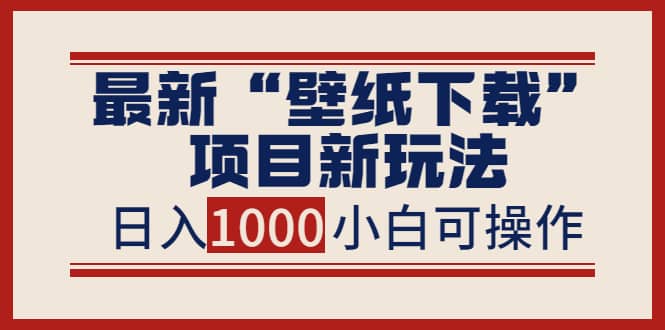 最新“壁纸下载”
项目新玩法

日入1000小白可操作